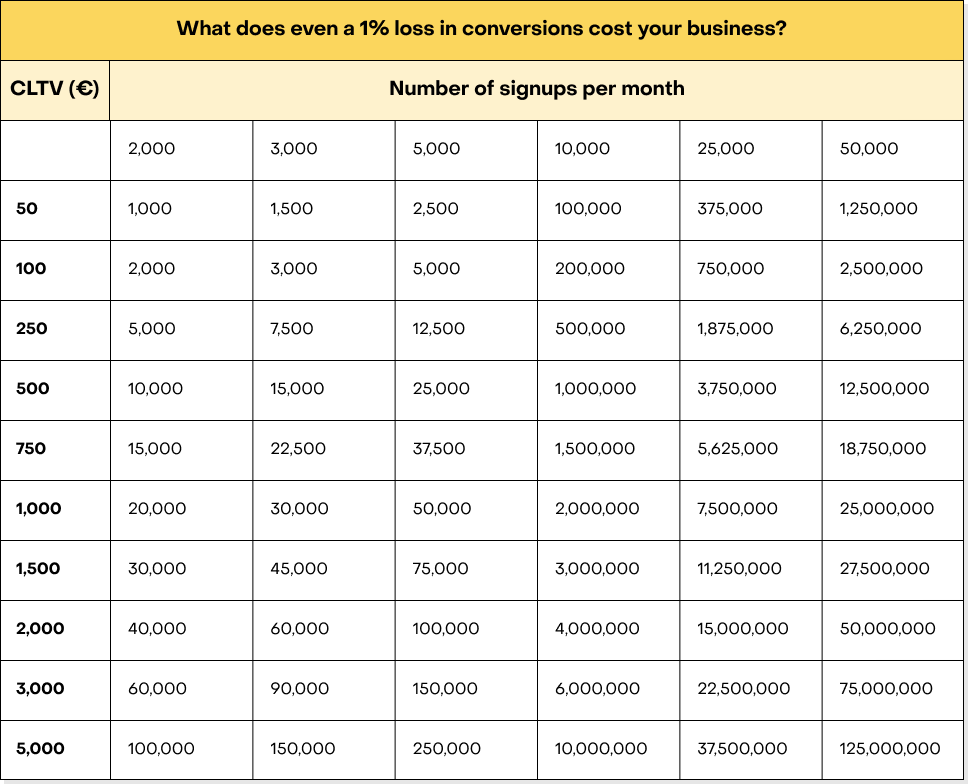 What does even a 1% loss in conversions cost your business?

| CLTV (€) | Number of signups per month | | | | | |
|---|---|---|---|---|---|---|
| | 2,000 | 3,000 | 5,000 | 10,000 | 25,000 | 50,000 |
| 50 | 1,000 | 1,500 | 2,500 | 100,000 | 375,000 | 1,250,000 |
| 100 | 2,000 | 3,000 | 5,000 | 200,000 | 750,000 | 2,500,000 |
| 250 | 5,000 | 7,500 | 12,500 | 500,000 | 1,875,000 | 6,250,000 |
| 500 | 10,000 | 15,000 | 25,000 | 1,000,000 | 3,750,000 | 12,500,000 |
| 750 | 15,000 | 22,500 | 37,500 | 1,500,000 | 5,625,000 | 18,750,000 |
| 1,000 | 20,000 | 30,000 | 50,000 | 2,000,000 | 7,500,000 | 25,000,000 |
| 1,500 | 30,000 | 45,000 | 75,000 | 3,000,000 | 11,250,000 | 27,500,000 |
| 2,000 | 40,000 | 60,000 | 100,000 | 4,000,000 | 15,000,000 | 50,000,000 |
| 3,000 | 60,000 | 90,000 | 150,000 | 6,000,000 | 22,500,000 | 75,000,000 |
| 5,000 | 100,000 | 150,000 | 250,000 | 10,000,000 | 37,500,000 | 125,000,000 |